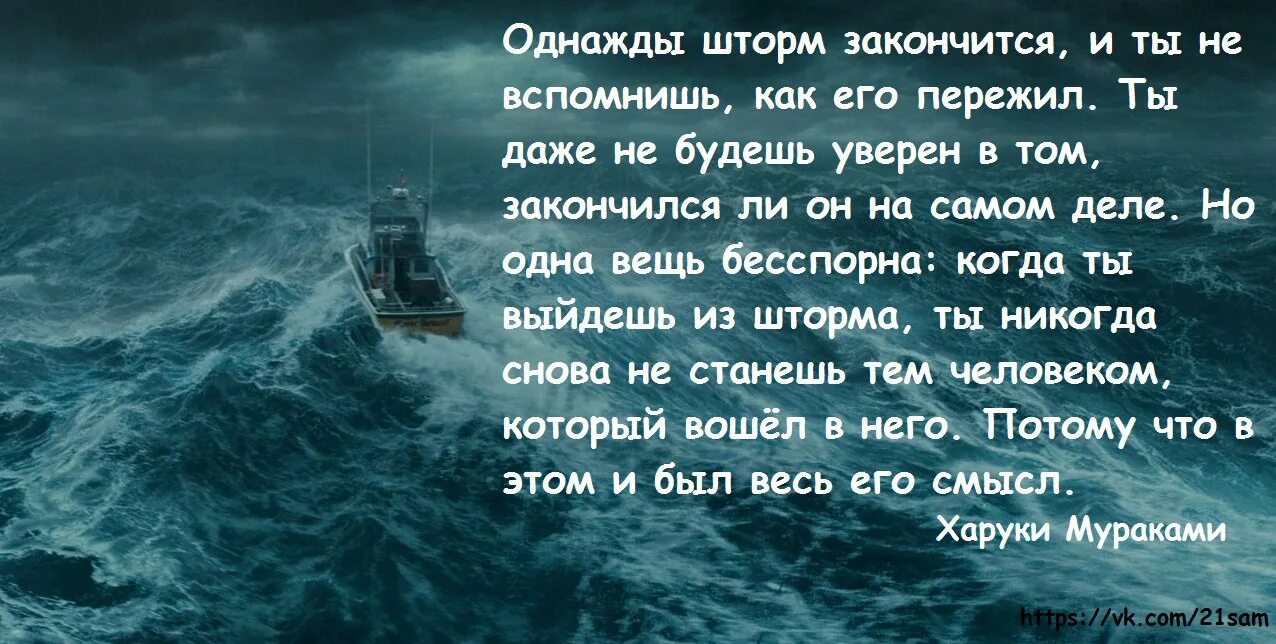 Однажды шторм закончится, и ты не вспомнишь, как его пережил. Ты даже не будешь уверен в том, закончился ли он на самом деле. Но одна вещь бесспорна: когда ты выйдешь из шторма, ты никогда снова не станешь тем человеком, который вошёл в него. Потому что в этом и был весь его смысл.

Харуки Мураками

https://vk.com/21sam